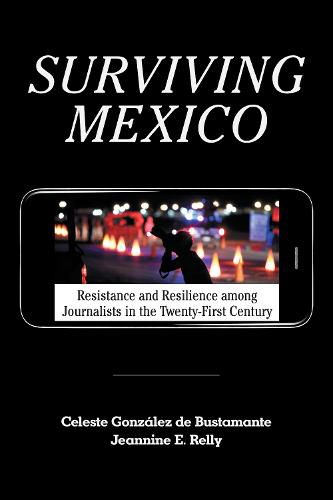 SURVIVING MEXICO

Resistance and Resilience among Journalists in the Twenty-First Century

Celeste González de Bustamante
Jeannine E. Relly